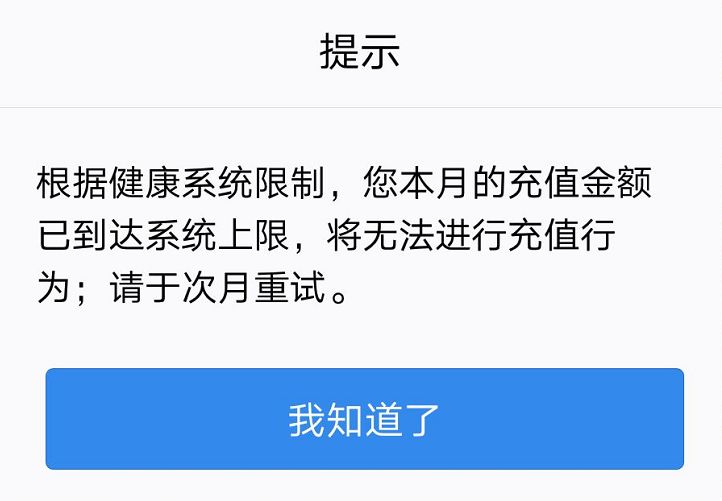 提示

根据健康系统限制，您本月的充值金额已到达系统上限，将无法进行充值行为；请于次月重试。

我知道了